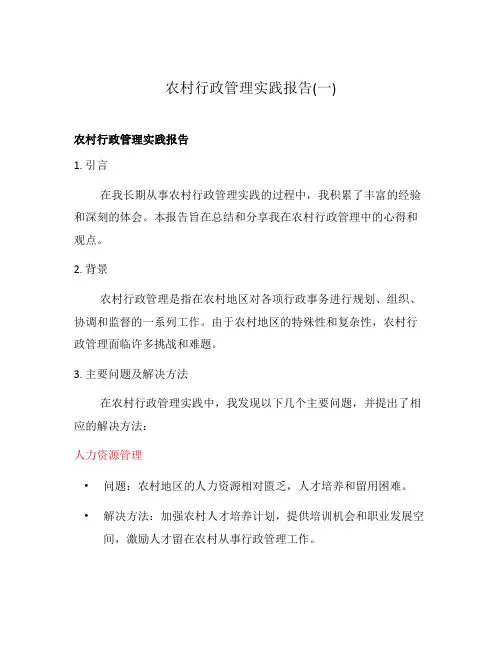 农村行政管理实践报告(一)

农村行政管理实践报告

1. 引言

在我长期从事农村行政管理实践的过程中，我积累了丰富的经验和深刻的体会。本报告旨在总结和分享我在农村行政管理中的心得和观点。

2. 背景

农村行政管理是指在农村地区对各项行政事务进行规划、组织、协调和监督的一系列工作。由于农村地区的特殊性和复杂性，农村行政管理面临许多挑战和难题。

3. 主要问题及解决方法

在农村行政管理实践中，我发现以下几个主要问题，并提出了相应的解决方法：

人力资源管理

• 问题：农村地区的人力资源相对匮乏，人才培养和留用困难。

• 解决方法：加强农村人才培养计划，提供培训机会和职业发展空间，激励人才留在农村从事行政管理工作。